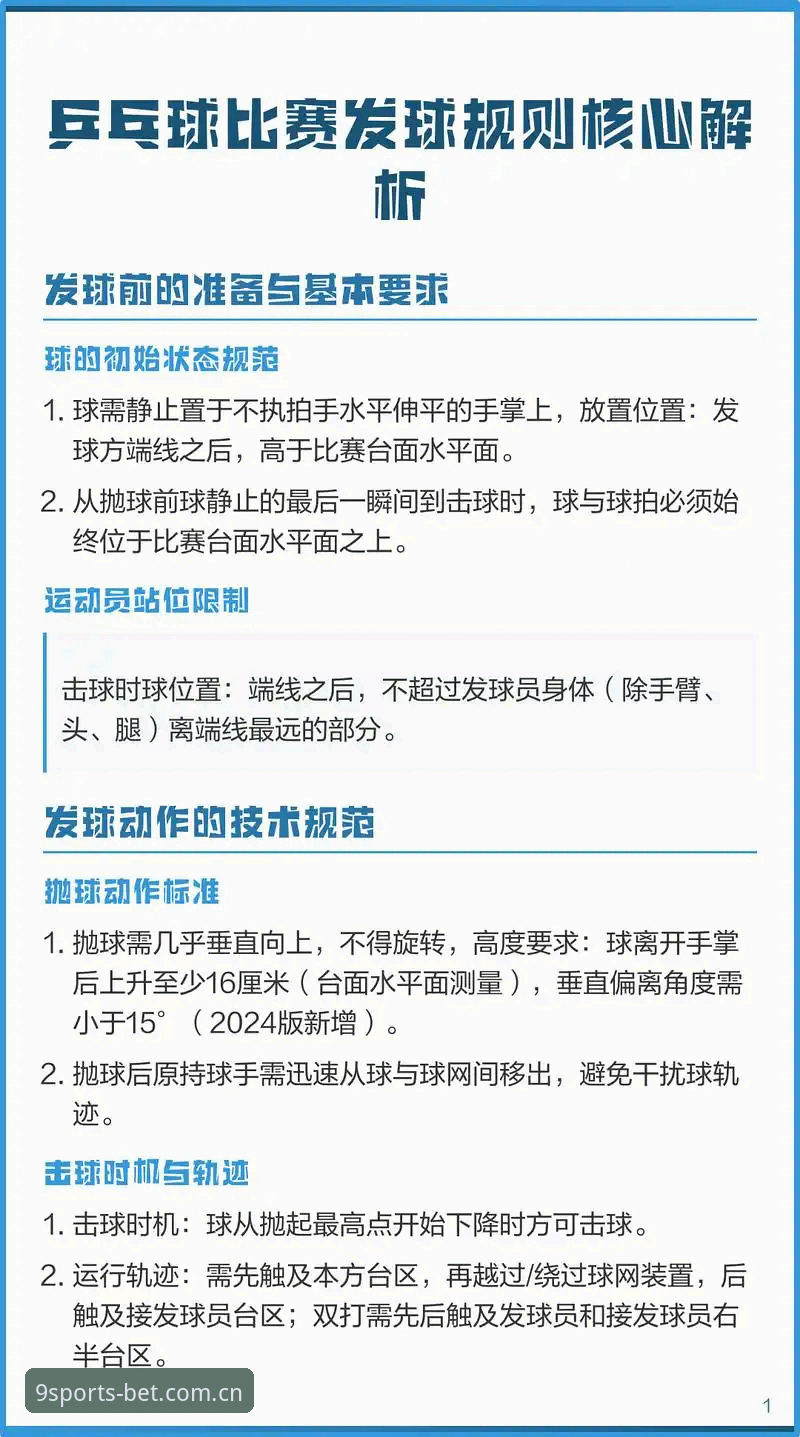 乒乓球比赛发球规则核心解析

发球前的准备与基本要求

球的初始状态规范

1. 球需静止置于不执拍手水平伸平的手掌上，放置位置：发球方端线之后，高于比赛台面水平面。

2. 从抛球前球静止的最后一瞬间到击球时，球与球拍必须始终位于比赛台面水平面之上。

运动员站位限制

击球时球位置：端线之后，不超过发球员身体（除手臂、头、腿）离端线最远的部分。

发球动作的技术规范

抛球动作标准

1. 抛球需几乎垂直向上，不得旋转，高度要求：球离开手掌后上升至少16厘米（台面水平面测量），垂直偏离角度需小于15°（2024版新增）。

2. 抛球后原持球手需迅速从球与球网间移出，避免干扰球轨迹。

击球时机与轨迹

1. 击球时机：球从抛起最高点开始下降时方可击球。

2. 运行轨迹：需先触及本方台区，再越过/绕过球网装置，后触及接发球员台区；双打需先后触及发球员和接发球员右半台区。

9sports-bet.com.cn

1